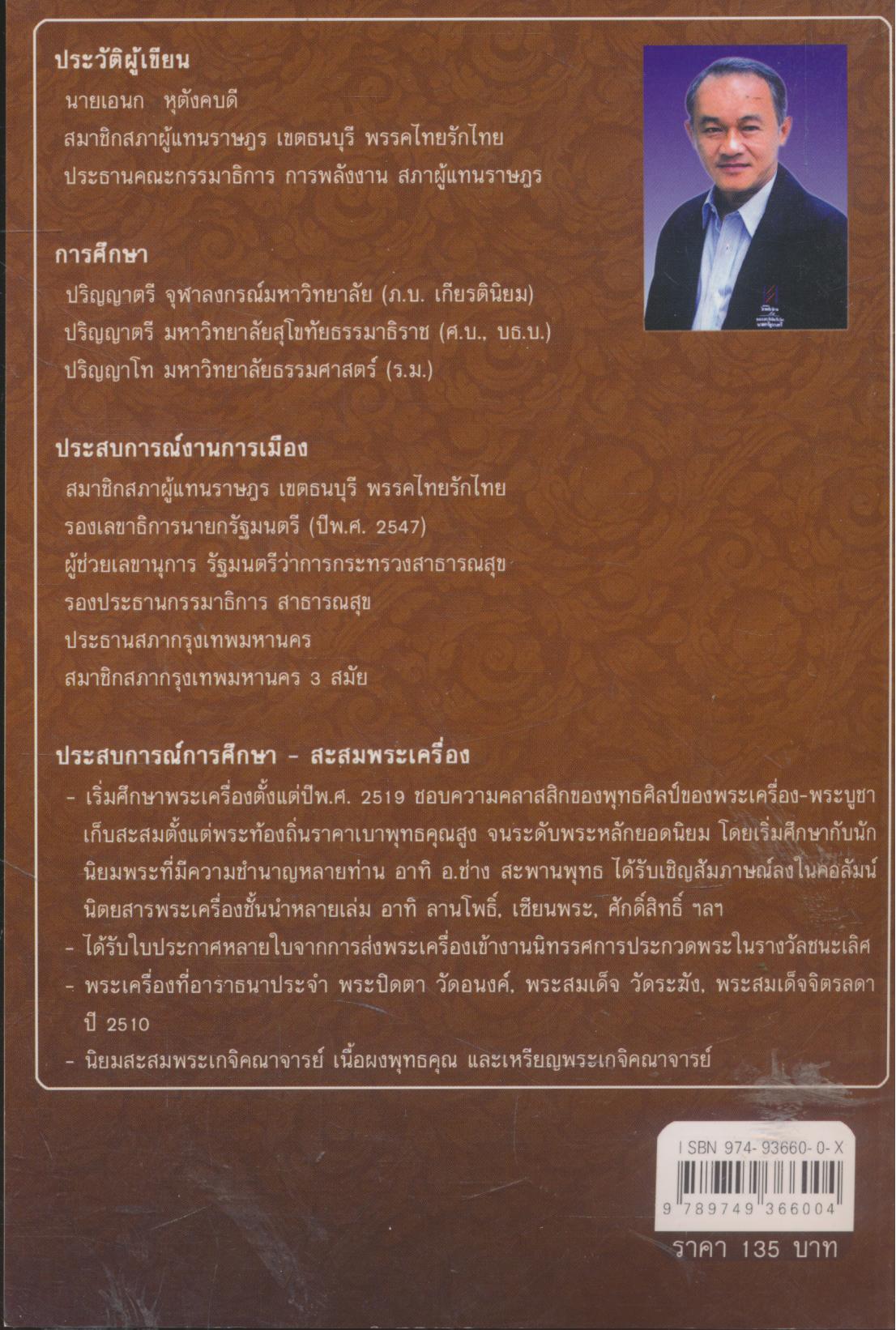 ประวัติผู้เขียน

นายเอนก หุตังคบดี

สมาชิกสภาผู้แทนราษฎร เขตธนบุรี พรรคไทยรักไทย

ประธานคณะกรรมาธิการ การพลังงาน สภาผู้แทนราษฎร

การศึกษา

ปริญญาตรี จุฬาลงกรณ์มหาวิทยาลัย (ภ.บ. เกียรตินิยม)

ปริญญาตรี มหาวิทยาลัยสุโขทัยธรรมาธิราช (ศ.บ., บธ.บ.)

ปริญญาโท มหาวิทยาลัยธรรมศาสตร์ (ร.ม.)

ประสบการณ์งานการเมือง

สมาชิกสภาผู้แทนราษฎร เขตธนบุรี พรรคไทยรักไทย

รองเลขาธิการนายกรัฐมนตรี (ปีพ.ศ. 2547)

ผู้ช่วยเลขานุการ รัฐมนตรีว่าการกระทรวงสาธารณสุข

รองประธานกรรมาธิการ สาธารณสุข

ประธานสภากรุงเทพมหานคร

สมาชิกสภากรุงเทพมหานคร 3 สมัย

ประสบการณ์การศึกษา - สะสมพระเครื่อง

- เริ่มศึกษาพระเครื่องตั้งแต่ปีพ.ศ. 2519 ชอบความคลาสสิกของพุทธศิลป์ของพระเครื่อง-พระบูชา เก็บสะสมตั้งแต่พระท้องถิ่นราคาเบาพุทธคุณสูง จนระดับพระหลักยอดนิยม โดยเริ่มศึกษากับนักนิยมพระที่มีความชำนาญหลายท่าน อาทิ อ.ช่าง สะพานพุทธ ได้รับเชิญสัมภาษณ์ลงในคอลัมน์นิตยสารพระเครื่องชั้นนำหลายเล่ม อาทิ ลานโพธิ์, เซียนพระ, ศักดิ์สิทธิ์ ฯลฯ

- ได้รับใบประกาศหลายใบจากการส่งพระเครื่องเข้างานนิทรรศการประกวดพระในรางวัลชนะเลิศ

- พระเครื่องที่อาราธนาประจำ พระปิดตา วัดอนงค์, พระสมเด็จ วัดระฆัง, พระสมเด็จจิตรลดา ปี 2510

- นิยมสะสมพระเกจิคณาจารย์ เนื้อผงพุทธคุณ และเหรียญพระเกจิคณาจารย์

ISBN 974-93660-0-X

9 789749 366004

ราคา 135 บาท